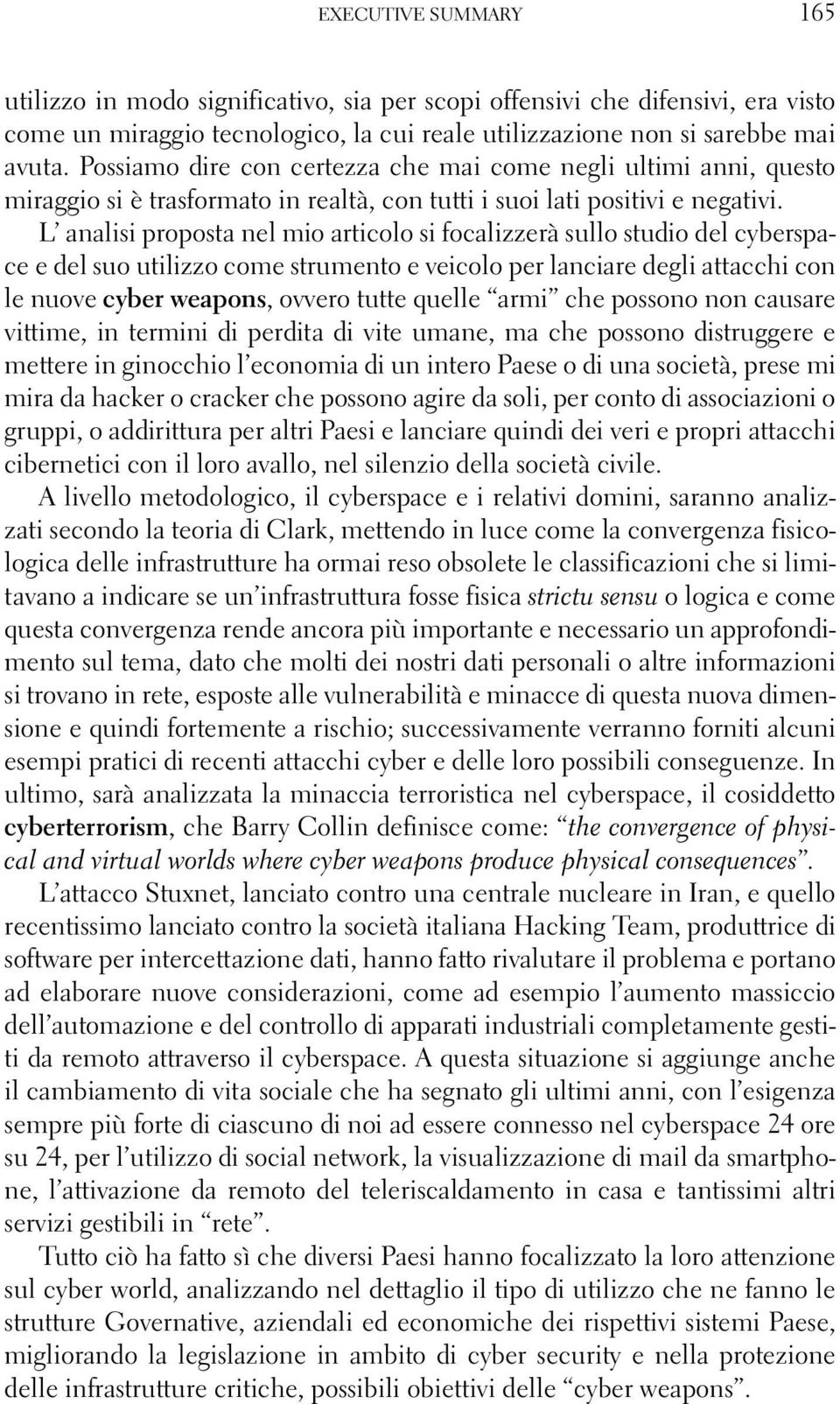 EXECUTIVE SUMMARY 165

utilizzo in modo significativo, sia per scopi offensivi che difensivi, era visto come un miraggio tecnologico, la cui reale utilizzazione non si sarebbe mai avuta. Possiamo dire con certezza che mai come negli ultimi anni, questo miraggio si è trasformato in realtà, con tutti i suoi lati positivi e negativi.

L' analisi proposta nel mio articolo si focalizzerà sullo studio del cyberspace e del suo utilizzo come strumento e veicolo per lanciare degli attacchi con le nuove cyber weapons, ovvero tutte quelle "armi" che possono non causare vittime, in termini di perdita di vite umane, ma che possono distruggere e mettere in ginocchio l'economia di un intero Paese o di una società, prese mi mira da hacker o cracker che possono agire da soli, per conto di associazioni o gruppi, o addirittura per altri Paesi e lanciare quindi dei veri e propri attacchi cibernetici con il loro avallo, nel silenzio della società civile.

A livello metodologico, il cyberspace e i relativi domini, saranno analizzati secondo la teoria di Clark, mettendo in luce come la convergenza fisicologica delle infrastrutture ha ormai reso obsolete le classificazioni che si limitavano a indicare se un'infrastruttura fosse fisica strictu sensu o logica e come questa convergenza rende ancora più importante e necessario un approfondimento sul tema, dato che molti dei nostri dati personali o altre informazioni si trovano in rete, esposte alle vulnerabilità e minacce di questa nuova dimensione e quindi fortemente a rischio; successivamente verranno forniti alcuni esempi pratici di recenti attacchi cyber e delle loro possibili conseguenze. In ultimo, sarà analizzata la minaccia terroristica nel cyberspace, il cosiddetto cyberterrorism, che Barry Collin definisce come: "the convergence of physical and virtual worlds where cyber weapons produce physical consequences".

L'attacco Stuxnet, lanciato contro una centrale nucleare in Iran, e quello recentissimo lanciato contro la società italiana Hacking Team, produttrice di software per intercettazione dati, hanno fatto rivalutare il problema e portano ad elaborare nuove considerazioni, come ad esempio l'aumento massiccio dell'automazione e del controllo di apparati industriali completamente gestiti da remoto attraverso il cyberspace. A questa situazione si aggiunge anche il cambiamento di vita sociale che ha segnato gli ultimi anni, con l'esigenza sempre più forte di ciascuno di noi ad essere connesso nel cyberspace 24 ore su 24, per l'utilizzo di social network, la visualizzazione di mail da smartphone, l'attivazione da remoto del teleriscaldamento in casa e tantissimi altri servizi gestibili in "rete".

Tutto ciò ha fatto sì che diversi Paesi hanno focalizzato la loro attenzione sul cyber world, analizzando nel dettaglio il tipo di utilizzo che ne fanno le strutture Governative, aziendali ed economiche dei rispettivi sistemi Paese, migliorando la legislazione in ambito di cyber security e nella protezione delle infrastrutture critiche, possibili obiettivi delle "cyber weapons".